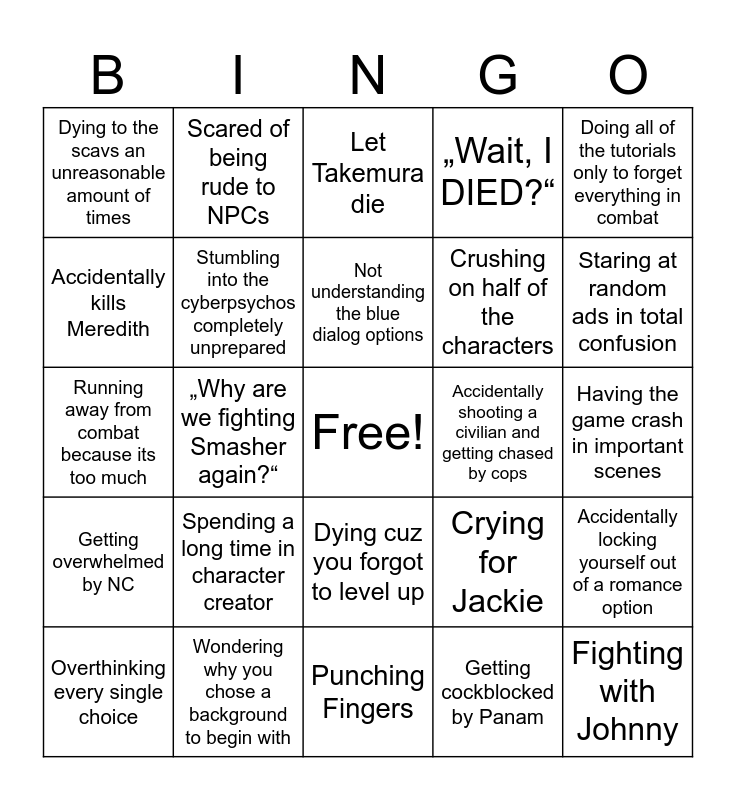 | B | I | N | G | O |
|---|---|---|---|---|
| Dying to the scavs an unreasonable amount of times | Scared of being rude to NPCs | Let Takemura die | „Wait, I DIED?“ | Doing all of the tutorials only to forget everything in combat |
| Accidentally kills Meredith | Stumbling into the cyberpsychos completely unprepared | Not understanding the blue dialog options | Crushing on half of the characters | Staring at random ads in total confusion |
| Running away from combat because its too much | „Why are we fighting Smasher again?“ | Free! | Accidentally shooting a civilian and getting chased by cops | Having the game crash in important scenes |
| Getting overwhelmed by NC | Spending a long time in character creator | Dying cuz you forgot to level up | Crying for Jackie | Accidentally locking yourself out of a romance option |
| Overthinking every single choice | Wondering why you chose a background to begin with | Punching Fingers | Getting cockblocked by Panam | Fighting with Johnny |